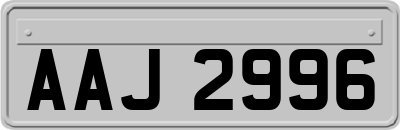 AAJ 2996